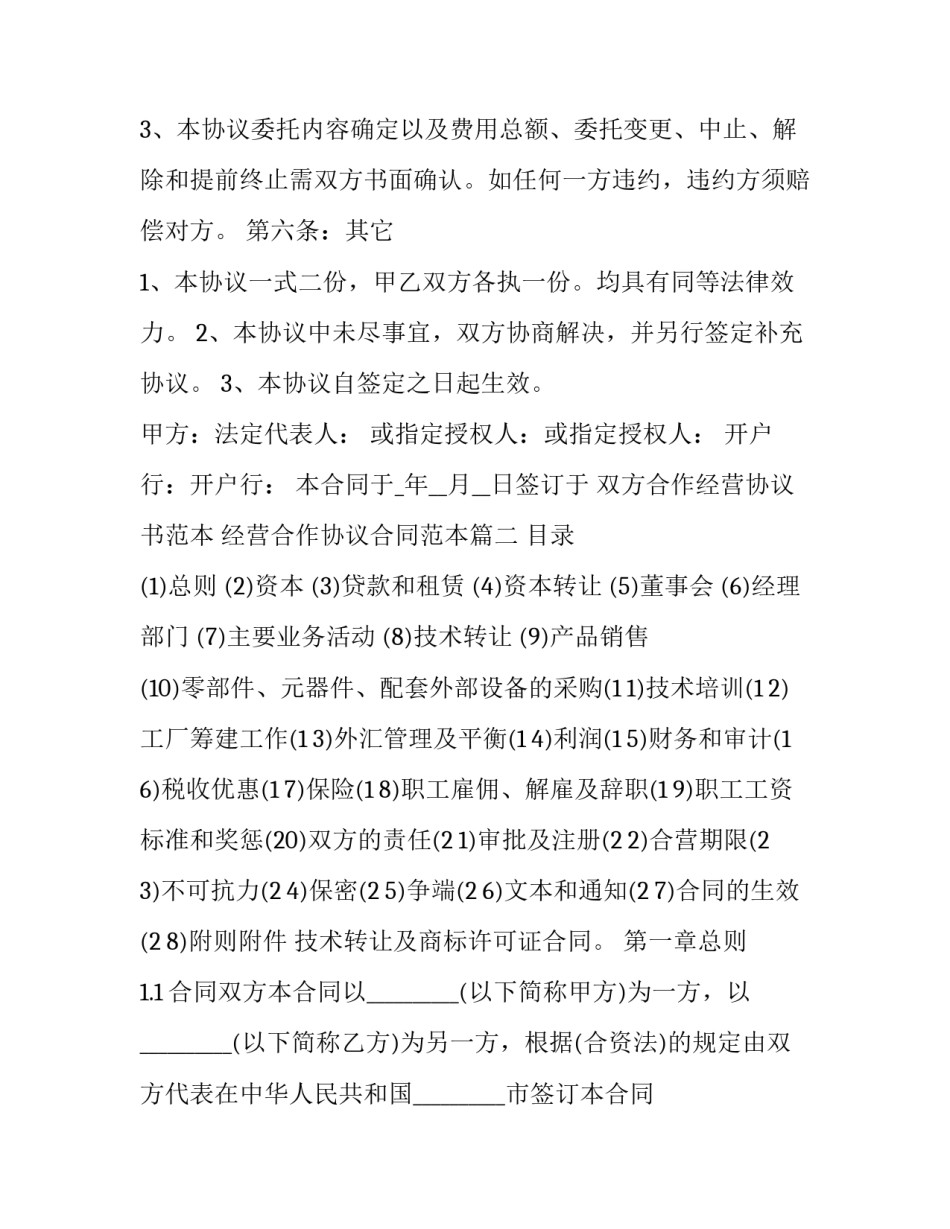 3、本协议委托内容确定以及费用总额、委托变更、中止、解除和提前终止需双方书面确认。如任何一方违约，违约方须赔偿对方。 第六条：其它

1、本协议一式二份，甲乙双方各执一份。均具有同等法律效力。 2、本协议中未尽事宜，双方协商解决，并另行签定补充协议。 3、本协议自签定之日起生效。

甲方：法定代表人： 或指定授权人：或指定授权人： 开户行：开户行： 本合同于____年____月____日签订于 双方合作经营协议书范本 经营合作协议合同范本篇二 目录

(1)总则 (2)资本 (3)贷款和租赁 (4)资本转让 (5)董事会 (6)经理部门 (7)主要业务活动 (8)技术转让 (9)产品销售

(10)零部件、元器件、配套外部设备的采购(11)技术培训(12)工厂筹建工作(13)外汇管理及平衡(14)利润(15)财务和审计(16)税收优惠(17)保险(18)职工雇佣、解雇及辞职(19)职工工资标准和奖惩(20)双方的责任(21)审批及注册(22)合营期限(23)不可抗力(24)保密(25)争端(26)文本和通知(27)合同的生效(28)附则附件 技术转让及商标许可证合同。 第一章总则

1.1合同双方本合同以____(以下简称甲方)为一方，以____(以下简称乙方)为另一方，根据(合资法)的规定由双方代表在中华人民共和国____市签订本合同